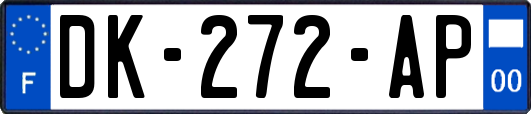 F
DK-272-AP
00